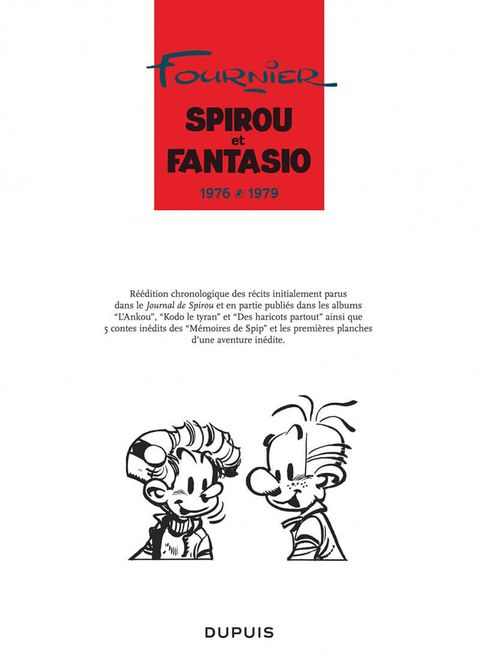 FOURNIER

SPIROU
et
FANTASIO

1976 1979

Réédition chronologique des récits initialement parus dans le Journal de Spirou et en partie publiés dans les albums "L'Ankou", "Kodo le tyran" et "Des haricots partout" ainsi que 5 contes inédits des "Mémoires de Spip" et les premières planches d'une aventure inédite.

DUPUIS